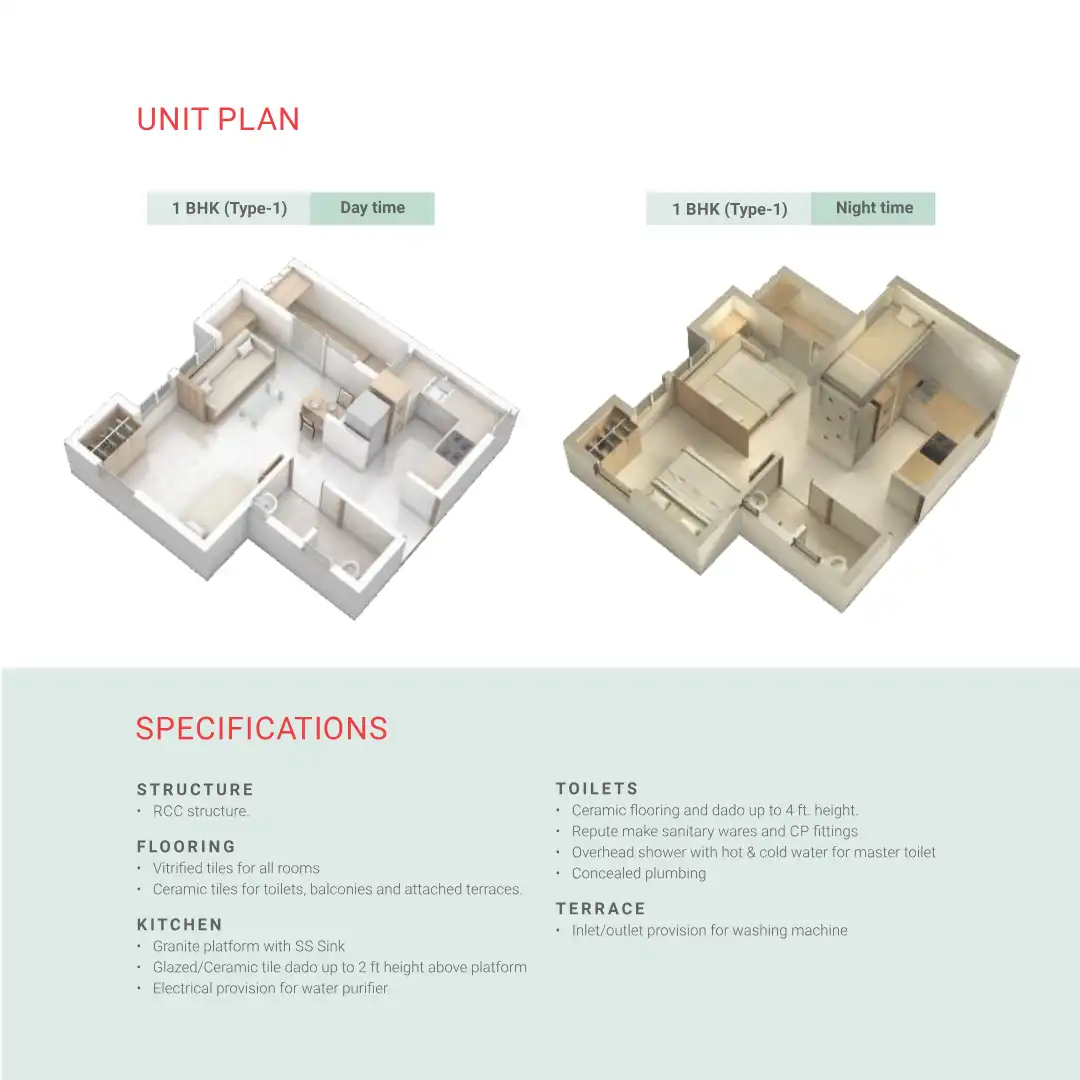 UNIT PLAN

1 BHK (Type-1) Day time

1 BHK (Type-1) Night time

SPECIFICATIONS

STRUCTURE
• RCC structure.

FLOORING
• Vitrified tiles for all rooms
• Ceramic tiles for toilets, balconies and attached terraces.

KITCHEN
• Granite platform with SS Sink
• Glazed/Ceramic tile dado up to 2 ft height above platform
• Electrical provision for water purifier

TOILETS
• Ceramic flooring and dado up to 4 ft. height.
• Repute make sanitary wares and CP fittings
• Overhead shower with hot & cold water for master toilet
• Concealed plumbing

TERRACE
• Inlet/outlet provision for washing machine